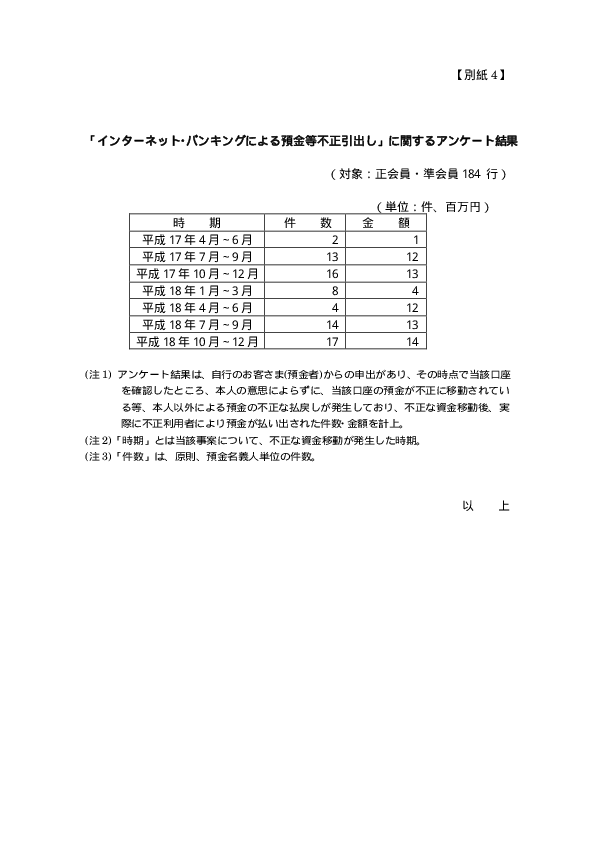 【別紙４】

「インターネット・バンキングによる預金等不正引出し」に関するアンケート結果

（対象：正会員・準会員 184 行）

（単位：件、百万円）

| 時　期 | 件　数 | 金　額 |
|---|---|---|
| 平成 17 年 4 月～6 月 | 2 | 1 |
| 平成 17 年 7 月～9 月 | 13 | 12 |
| 平成 17 年 10 月～12 月 | 16 | 13 |
| 平成 18 年 1 月～3 月 | 8 | 4 |
| 平成 18 年 4 月～6 月 | 4 | 12 |
| 平成 18 年 7 月～9 月 | 14 | 13 |
| 平成 18 年 10 月～12 月 | 17 | 14 |

(注 1) アンケート結果は、自行のお客さま(預金者)からの申出があり、その時点で当該口座を確認したところ、本人の意思によらずに、当該口座の預金が不正に移動されている等、本人以外による預金の不正な払戻しが発生しており、不正な資金移動後、実際に不正利用者により預金が払い出された件数・金額を計上。

(注 2)「時期」とは当該事案について、不正な資金移動が発生した時期。

(注 3)「件数」は、原則、預金名義人単位の件数。

以　上